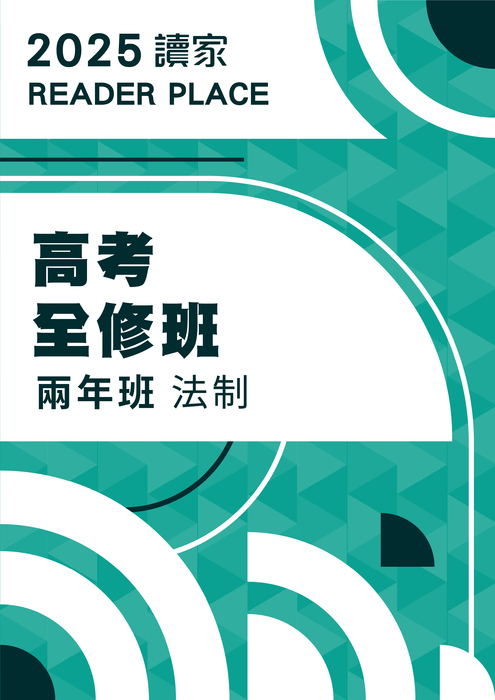 2025 讀家
READER PLACE

高考
全修班

兩年班 法制